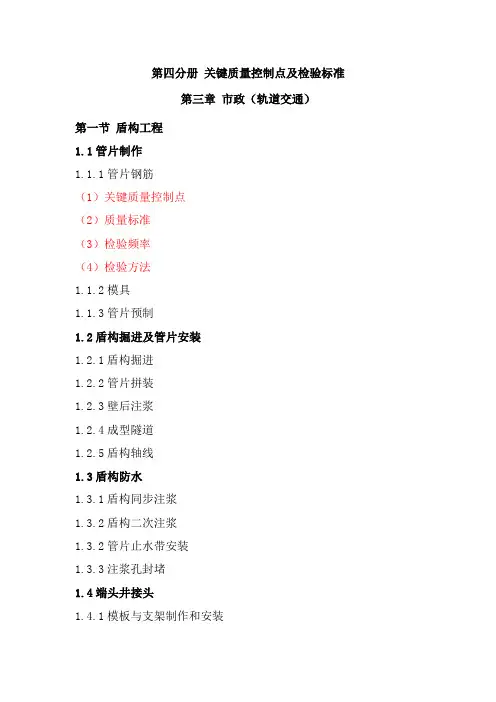 第四分册 关键质量控制点及检验标准

第三章 市政（轨道交通）

第一节 盾构工程

1.1 管片制作

1.1.1 管片钢筋

（1）关键质量控制点

（2）质量标准

（3）检验频率

（4）检验方法

1.1.2 模具

1.1.3 管片预制

1.2 盾构掘进及管片安装

1.2.1 盾构掘进

1.2.2 管片拼装

1.2.3 壁后注浆

1.2.4 成型隧道

1.2.5 盾构轴线

1.3 盾构防水

1.3.1 盾构同步注浆

1.3.2 盾构二次注浆

1.3.2 管片止水带安装

1.3.3 注浆孔封堵

1.4 端头井接头

1.4.1 模板与支架制作和安装